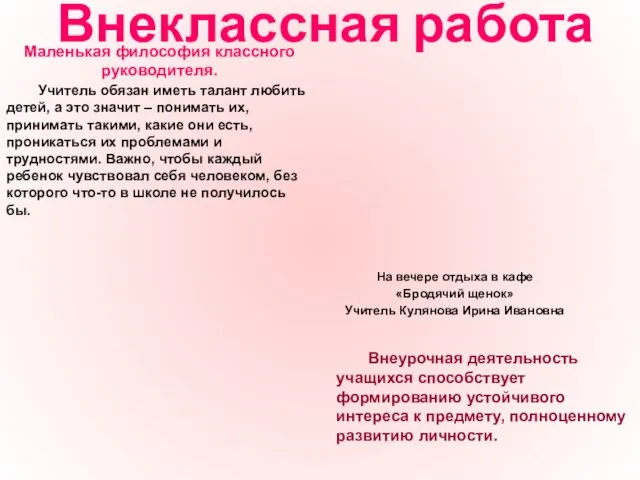 Внеклассная работа

Маленькая философия классного руководителя.

Учитель обязан иметь талант любить детей, а это значит – понимать их, принимать такими, какие они есть, проникаться их проблемами и трудностями. Важно, чтобы каждый ребенок чувствовал себя человеком, без которого что-то в школе не получилось бы.

На вечере отдыха в кафе «Бродячий щенок» Учитель Кулянова Ирина Ивановна

Внеурочная деятельность учащихся способствует формированию устойчивого интереса к предмету, полноценному развитию личности.